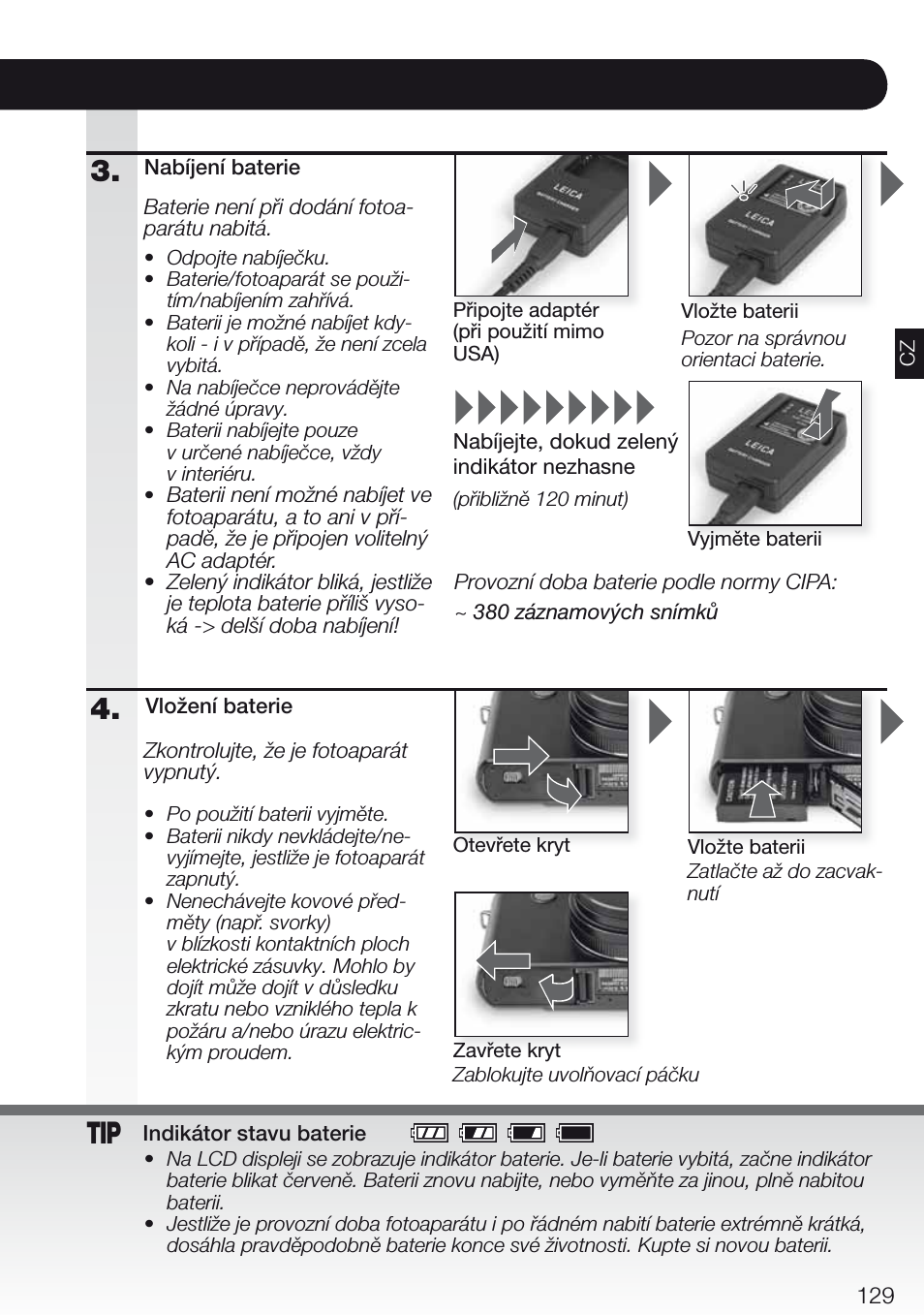 3. Nabíjení baterie

Baterie není při dodání fotoaparátu nabitá.

• Odpojte nabíječku.
• Baterie/fotoaparát se použitím/nabíjením zahřívá.
• Baterii je možné nabíjet kdykoli - i v případě, že není zcela vybitá.
• Na nabíječce neprovádějte žádné úpravy.
• Baterii nabíjejte pouze v určené nabíječce, vždy v interiéru.
• Baterii není možné nabíjet ve fotoaparátu, a to ani v případě, že je připojen volitelný AC adaptér.
• Zelený indikátor bliká, jestliže je teplota baterie příliš vysoká -> delší doba nabíjení!

LEICA

Připojte adaptér (při použití mimo USA)

LEICA

Vložte baterii
Pozor na správnou orientaci baterie.

CZ

Nabíjejte, dokud zelený indikátor nezhasne
(přibližně 120 minut)

LEICA

Vyjměte baterii

Provozní doba baterie podle normy CIPA:
~ 380 záznamových snímků

4. Vložení baterie

Zkontrolujte, že je fotoaparát vypnutý.

• Po použití baterii vyjměte.
• Baterii nikdy nevkládejte/nevyjímejte, jestliže je fotoaparát zapnutý.
• Nenechávejte kovové předměty (např. svorky) v blízkosti kontaktních ploch elektrické zásuvky. Mohlo by dojít může dojít v důsledku zkratu nebo vzniklého tepla k požáru a/nebo úrazu elektrickým proudem.

Otevřete kryt

Vložte baterii
Zatlačte až do zacvaknutí

Zavřete kryt
Zablokujte uvolňovací páčku

TIP Indikátor stavu baterie
• Na LCD displeji se zobrazuje indikátor baterie. Je-li baterie vybitá, začne indikátor baterie blikat červeně. Baterii znovu nabijte, nebo vyměňte za jinou, plně nabitou baterii.
• Jestliže je provozní doba fotoaparátu i po řádném nabití baterie extrémně krátká, dosáhla pravděpodobně baterie konce své životnosti. Kupte si novou baterii.

129